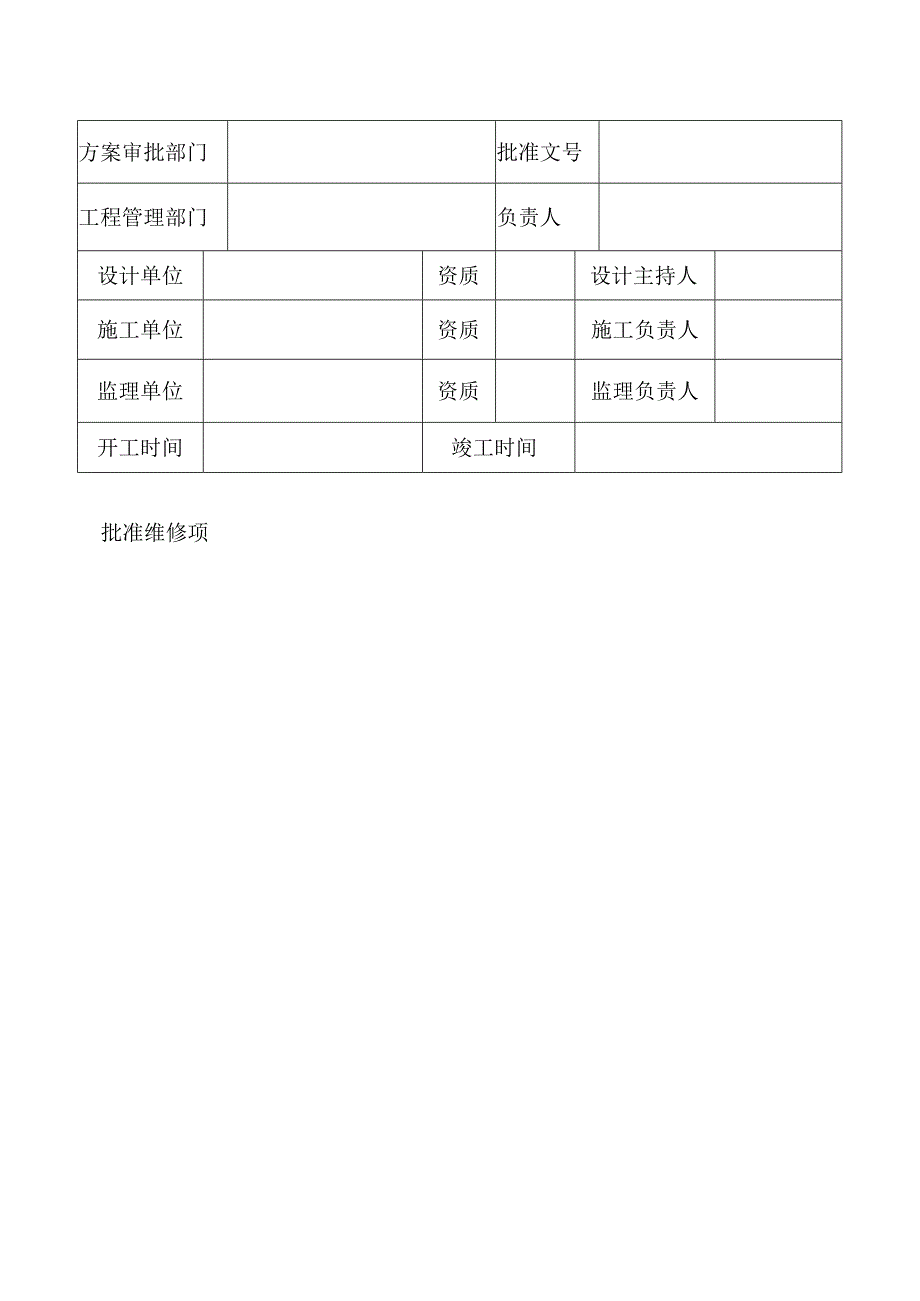 | 方案审批部门 | | 批准文号 | |
|---|---|---|---|
| 工程管理部门 | | 负责人 | |

| 设计单位 | | 资质 | | 设计主持人 | |
|---|---|---|---|---|---|
| 施工单位 | | 资质 | | 施工负责人 | |
| 监理单位 | | 资质 | | 监理负责人 | |
| 开工时间 | | 竣工时间 | | | |

批准维修项